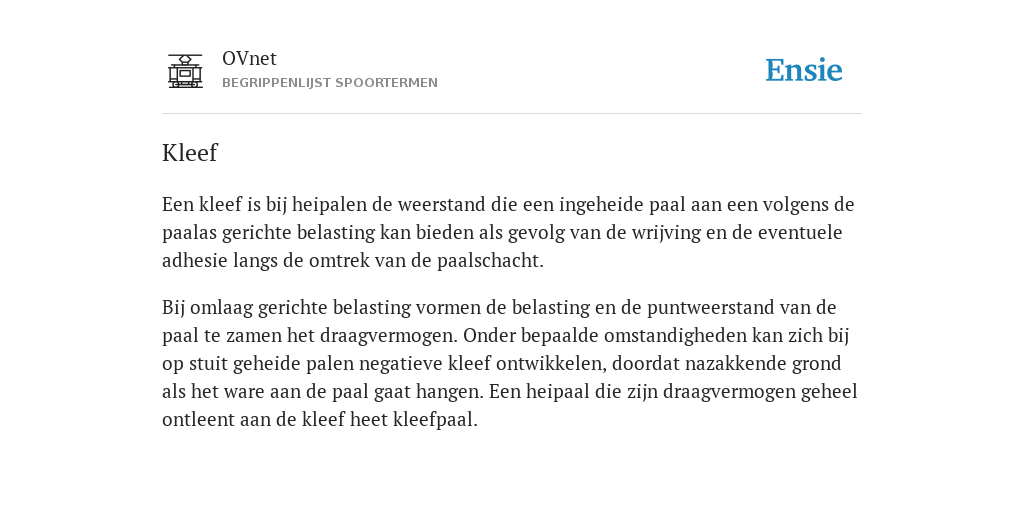 OVnet
BEGRIPPENLIJST SPOORTERMEN

Ensie

Kleef

Een kleef is bij heipalen de weerstand die een ingeheide paal aan een volgens de paalas gerichte belasting kan bieden als gevolg van de wrijving en de eventuele adhesie langs de omtrek van de paalschacht.

Bij omlaag gerichte belasting vormen de belasting en de puntweerstand van de paal te zamen het draagvermogen. Onder bepaalde omstandigheden kan zich bij op stuit geheide palen negatieve kleef ontwikkelen, doordat nazakkende grond als het ware aan de paal gaat hangen. Een heipaal die zijn draagvermogen geheel ontleent aan de kleef heet kleefpaal.